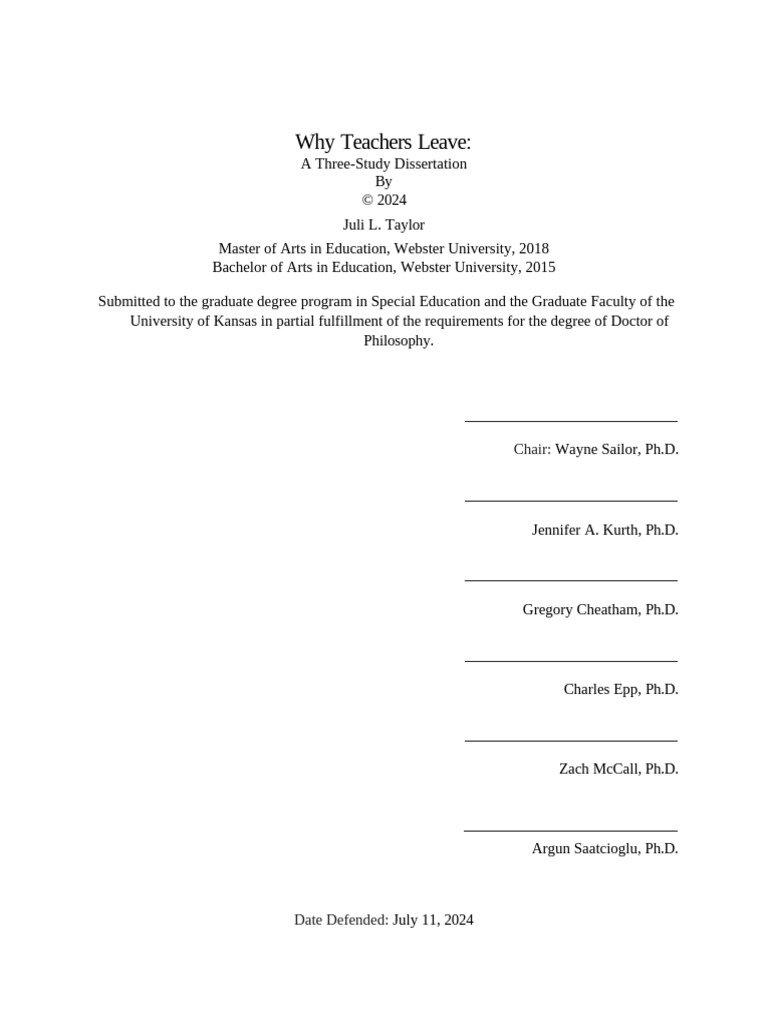 Why Teachers Leave:
A Three-Study Dissertation
By
© 2024

Juli L. Taylor

Master of Arts in Education, Webster University, 2018
Bachelor of Arts in Education, Webster University, 2015

Submitted to the graduate degree program in Special Education and the Graduate Faculty of the University of Kansas in partial fulfillment of the requirements for the degree of Doctor of Philosophy.

Chair: Wayne Sailor, Ph.D.

Jennifer A. Kurth, Ph.D.

Gregory Cheatham, Ph.D.

Charles Epp, Ph.D.

Zach McCall, Ph.D.

Argun Saatcioglu, Ph.D.

Date Defended: July 11, 2024